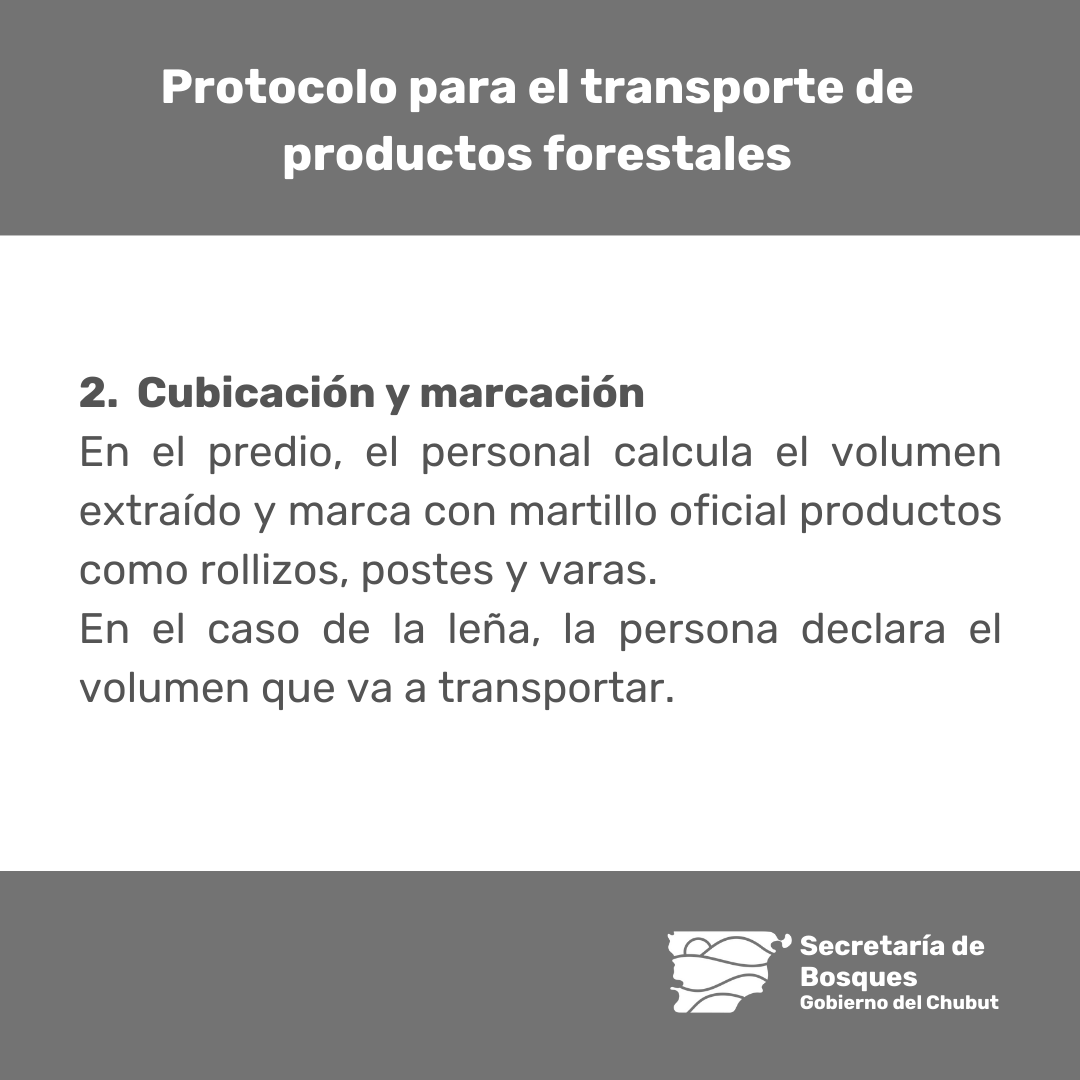 Protocolo para el transporte de productos forestales

2. Cubicación y marcación

En el predio, el personal calcula el volumen extraído y marca con martillo oficial productos como rollizos, postes y varas.

En el caso de la leña, la persona declara el volumen que va a transportar.

Secretaría de
Bosques
Gobierno del Chubut